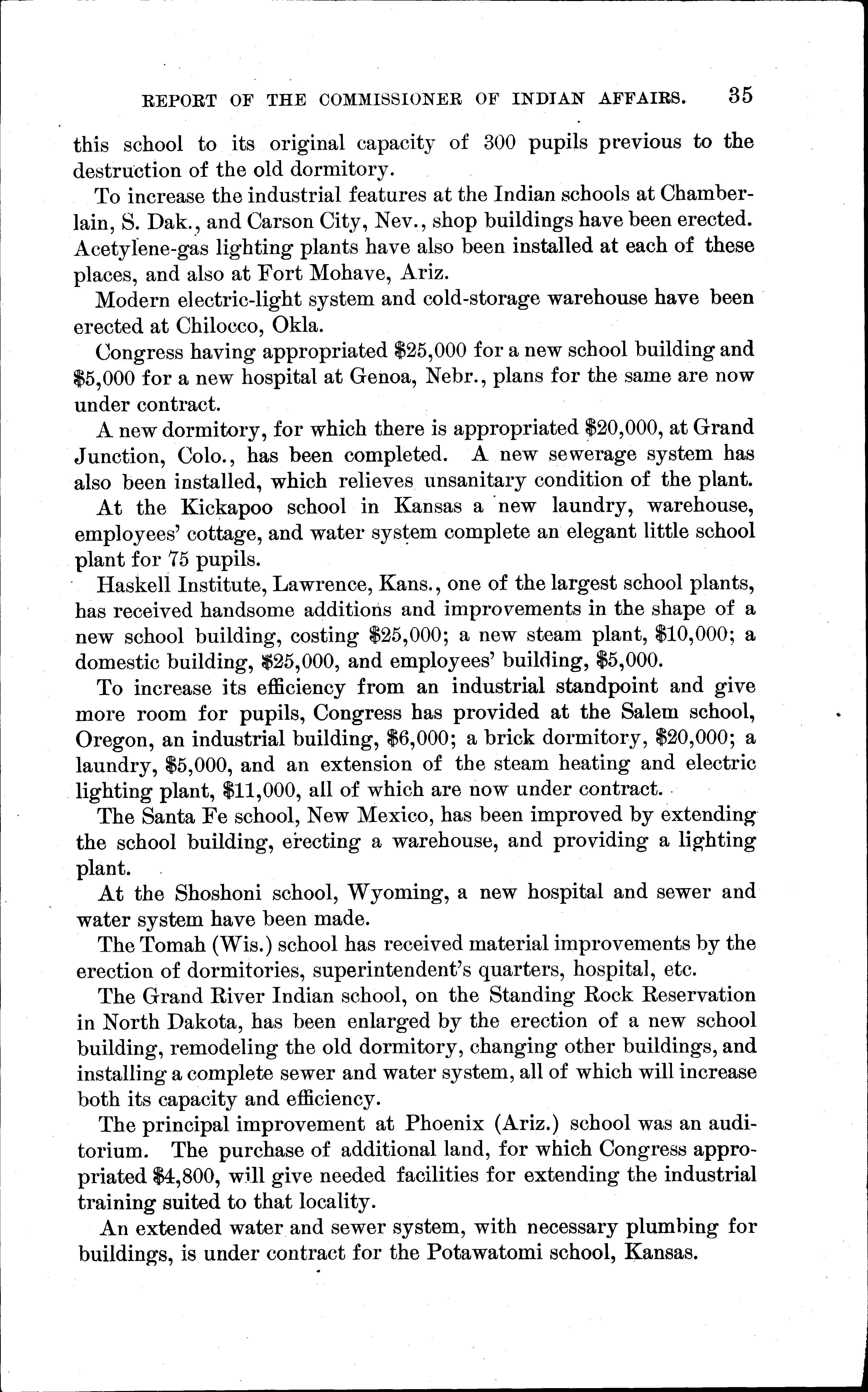 REPORT OF THE COMMISSIONER OF INDIAN AFFAIRS. 35

this school to its original capacity of 300 pupils previous to the destruction of the old dormitory.

To increase the industrial features at the Indian schools at Chamberlain, S. Dak., and Carson City, Nev., shop buildings have been erected. Acetylene-gas lighting plants have also been installed at each of these places, and also at Fort Mohave, Ariz.

Modern electric-light system and cold-storage warehouse have been erected at Chilocco, Okla.

Congress having appropriated \$25,000 for a new school building and \$5,000 for a new hospital at Genoa, Nebr., plans for the same are now under contract.

A new dormitory, for which there is appropriated \$20,000, at Grand Junction, Colo., has been completed. A new sewerage system has also been installed, which relieves unsanitary condition of the plant.

At the Kickapoo school in Kansas a new laundry, warehouse, employees' cottage, and water system complete an elegant little school plant for 75 pupils.

Haskell Institute, Lawrence, Kans., one of the largest school plants, has received handsome additions and improvements in the shape of a new school building, costing \$25,000; a new steam plant, \$10,000; a domestic building, \$25,000, and employees' building, \$5,000.

To increase its efficiency from an industrial standpoint and give more room for pupils, Congress has provided at the Salem school, Oregon, an industrial building, \$6,000; a brick dormitory, \$20,000; a laundry, \$5,000, and an extension of the steam heating and electric lighting plant, \$11,000, all of which are now under contract.

The Santa Fe school, New Mexico, has been improved by extending the school building, erecting a warehouse, and providing a lighting plant.

At the Shoshoni school, Wyoming, a new hospital and sewer and water system have been made.

The Tomah (Wis.) school has received material improvements by the erection of dormitories, superintendent's quarters, hospital, etc.

The Grand River Indian school, on the Standing Rock Reservation in North Dakota, has been enlarged by the erection of a new school building, remodeling the old dormitory, changing other buildings, and installing a complete sewer and water system, all of which will increase both its capacity and efficiency.

The principal improvement at Phoenix (Ariz.) school was an auditorium. The purchase of additional land, for which Congress appropriated \$4,800, will give needed facilities for extending the industrial training suited to that locality.

An extended water and sewer system, with necessary plumbing for buildings, is under contract for the Potawatomi school, Kansas.